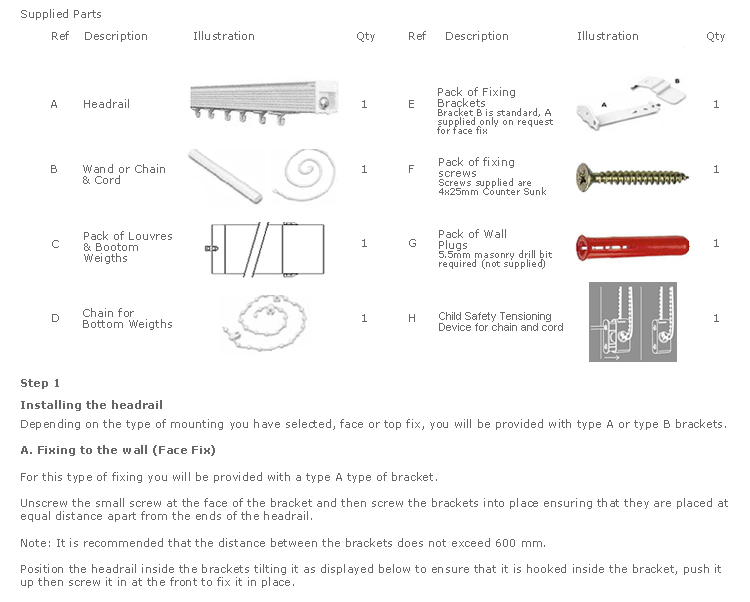 Supplied Parts

| Ref | Description | Illustration | Qty | Ref | Description | Illustration | Qty |
|---|---|---|---|---|---|---|---|
| A | Headrail | | 1 | E | Pack of Fixing Brackets Bracket B is standard, A supplied only on request for face fix | A B | 1 |
| B | Wand or Chain & Cord | | 1 | F | Pack of fixing screws Screws supplied are 4x25mm Counter Sunk | | 1 |
| C | Pack of Louvres & Bootom Weigths | | 1 | G | Pack of Wall Plugs 5.5mm masonry drill bit required (not supplied) | | 1 |
| D | Chain for Bottom Weigths | | 1 | H | Child Safety Tensioning Device for chain and cord | | 1 |

Step 1

Installing the headrail

Depending on the type of mounting you have selected, face or top fix, you will be provided with type A or type B brackets.

A. Fixing to the wall (Face Fix)

For this type of fixing you will be provided with a type A type of bracket.

Unscrew the small screw at the face of the bracket and then screw the brackets into place ensuring that they are placed at equal distance apart from the ends of the headrail.

Note: It is recommended that the distance between the brackets does not exceed 600 mm.

Position the headrail inside the brackets tilting it as displayed below to ensure that it is hooked inside the bracket, push it up then screw it in at the front to fix it in place.